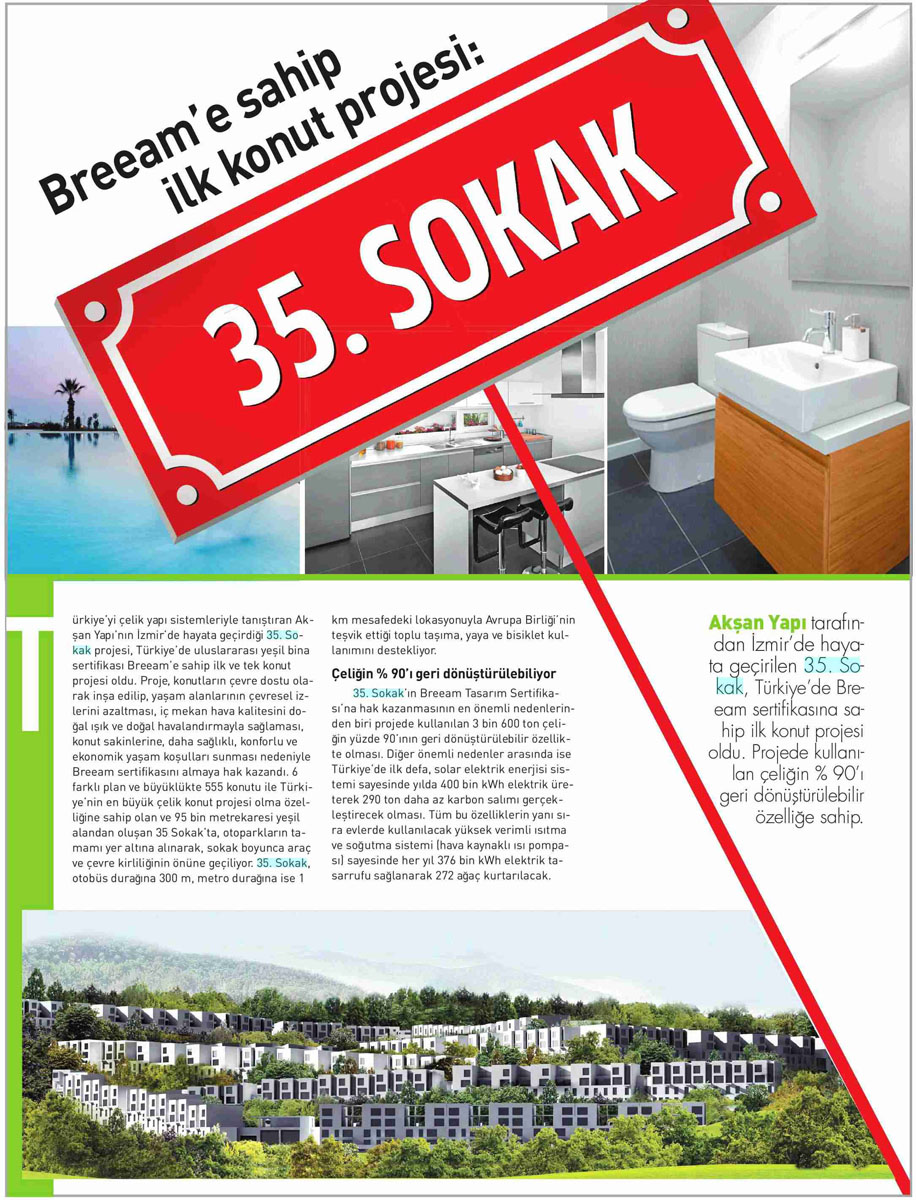 Breeam'e sahip ilk konut projesi:

35. SOKAK

Türkiye'yi çelik yapı sistemleriyle tanıştıran Akşan Yapı'nın İzmir'de hayata geçirdiği 35. Sokak projesi, Türkiye'de uluslararası yeşil bina sertifikası Breeam'e sahip ilk ve tek konut projesi oldu. Proje, konutların çevre dostu olarak inşa edilip, yaşam alanlarının çevresel izlerini azaltması, iç mekan hava kalitesini doğal ışık ve doğal havalandırmayla sağlaması, konut sakinlerine, daha sağlıklı, konforlu ve ekonomik yaşam koşulları sunması nedeniyle Breeam sertifikasını almaya hak kazandı. 6 farklı plan ve büyüklükte 555 konutu ile Türkiye'nin en büyük çelik konut projesi olma özelliğine sahip olan ve 95 bin metrekaresi yeşil alandan oluşan 35 Sokak'ta, otoparkların tamamı yer altına alınarak, sokak boyunca araç ve çevre kirliliğinin önüne geçiliyor. 35. Sokak, otobüs durağına 300 m, metro durağına ise 1 km mesafedeki lokasyonuyla Avrupa Birliği'nin teşvik ettiği toplu taşıma, yaya ve bisiklet kullanımını destekliyor.

Çeliğin % 90'ı geri dönüştürülebiliyor

35. Sokak'ın Breeam Tasarım Sertifikası'na hak kazanmasının en önemli nedenlerinden biri projede kullanılan 3 bin 600 ton çeliğin yüzde 90'ının geri dönüştürülebilir özellikte olması. Diğer önemli nedenler arasında ise Türkiye'de ilk defa, solar elektrik enerjisi sistemi sayesinde yılda 400 bin kWh elektrik üreterek 290 ton daha az karbon salımı gerçekleştirecek olması. Tüm bu özelliklerin yanı sıra evlerde kullanılacak yüksek verimli ısıtma ve soğutma sistemi (hava kaynaklı ısı pompası) sayesinde her yıl 376 bin kWh elektrik tasarrufu sağlanarak 272 ağaç kurtarılacak.

Akşan Yapı tarafından İzmir'de hayata geçirilen 35. Sokak, Türkiye'de Breeam sertifikasına sahip ilk konut projesi oldu. Projede kullanılan çeliğin % 90'ı geri dönüştürülebilir özelliğe sahip.